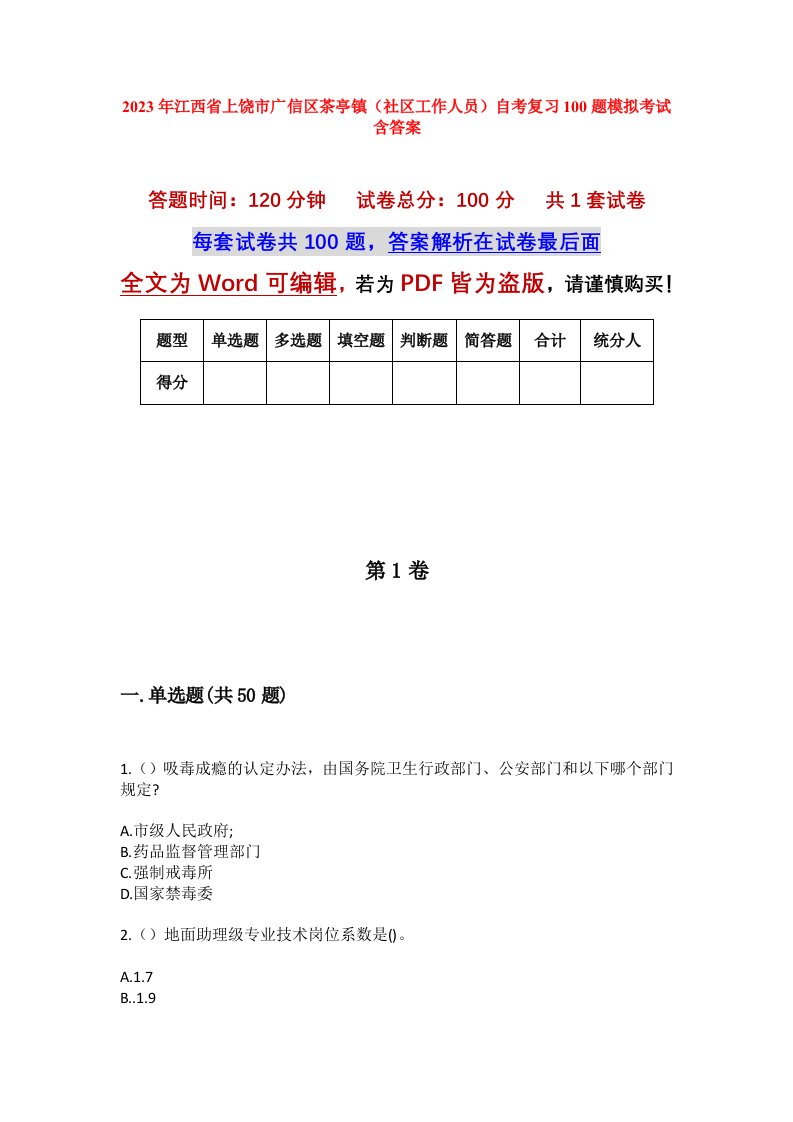 2023年江西省上饶市广信区茶亭镇（社区工作人员）自考复习100题模拟考试含答案

答题时间：120分钟　试卷总分：100分　共1套试卷

每套试卷共100题，答案解析在试卷最后面

全文为Word可编辑，若为PDF皆为盗版，请谨慎购买！

| 题型 | 单选题 | 多选题 | 填空题 | 判断题 | 简答题 | 合计 | 统分人 |
|---|---|---|---|---|---|---|---|
| 得分 | | | | | | | |

第1卷

一.单选题(共50题)

1.（）吸毒成瘾的认定办法，由国务院卫生行政部门、公安部门和以下哪个部门规定?

A.市级人民政府;
B.药品监督管理部门
C.强制戒毒所
D.国家禁毒委

2.（）地面助理级专业技术岗位系数是()。

A.1.7
B..1.9